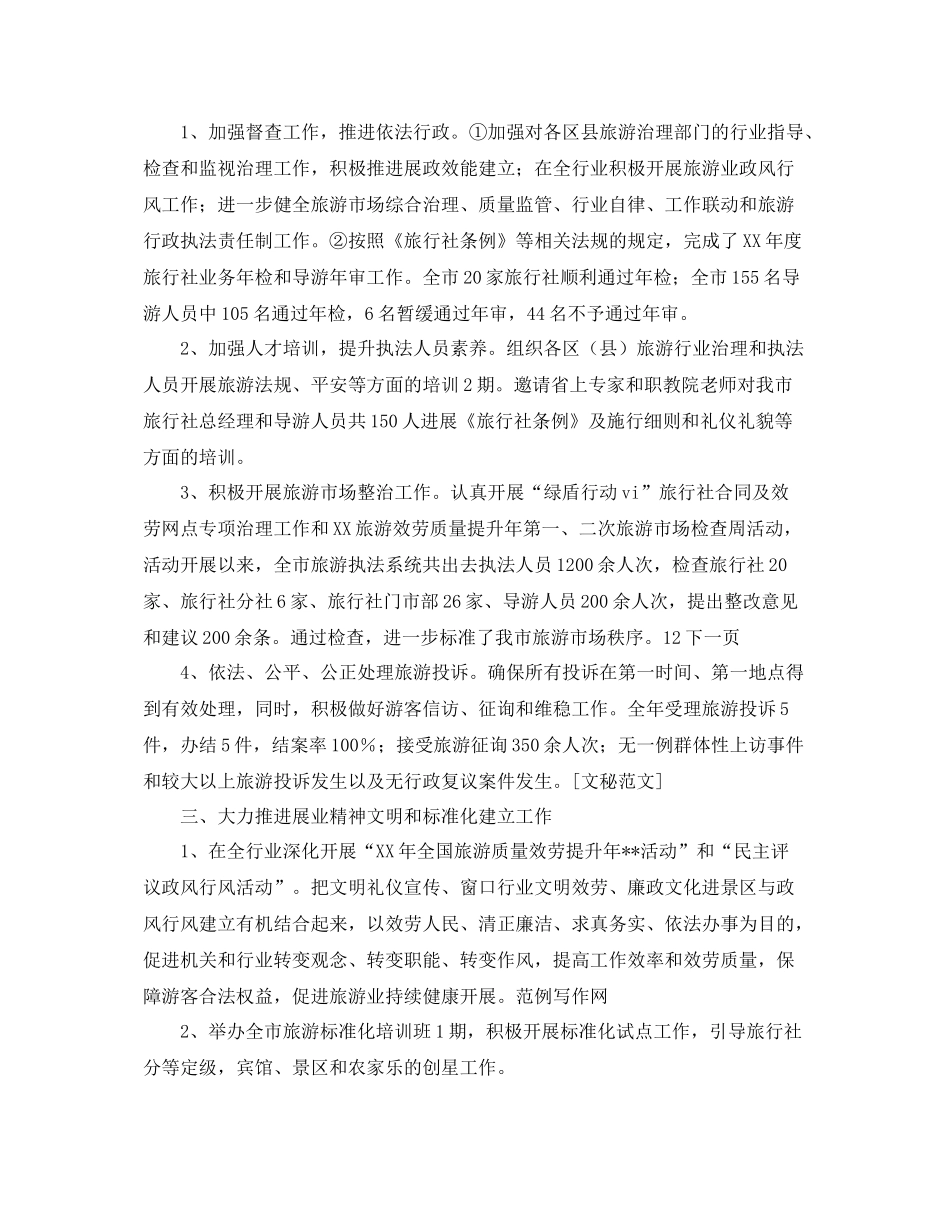 1、加强督查工作，推进依法行政。①加强对各区县旅游治理部门的行业指导、检查和监视治理工作，积极推进展政效能建立；在全行业积极开展旅游业政风行风工作；进一步健全旅游市场综合治理、质量监管、行业自律、工作联动和旅游行政执法责任制工作。②按照《旅行社条例》等相关法规的规定，完成了XX年度旅行社业务年检和导游年审工作。全市20家旅行社顺利通过年检；全市155名导游人员中105名通过年检，6名暂缓通过年审，44名不予通过年审。

2、加强人才培训，提升执法人员素养。组织各区（县）旅游行业治理和执法人员开展旅游法规、平安等方面的培训2期。邀请省上专家和职教院老师对我市旅行社总经理和导游人员共150人进展《旅行社条例》及施行细则和礼仪礼貌等方面的培训。

3、积极开展旅游市场整治工作。认真开展“绿盾行动vi”旅行社合同及效劳网点专项治理工作和XX旅游效劳质量提升年第一、二次旅游市场检查周活动，活动开展以来，全市旅游执法系统共出去执法人员1200余人次，检查旅行社20家、旅行社分社6家、旅行社门市部26家、导游人员200余人次，提出整改意见和建议200余条。通过检查，进一步标准了我市旅游市场秩序。12下一页

4、依法、公平、公正处理旅游投诉。确保所有投诉在第一时间、第一地点得到有效处理，同时，积极做好游客信访、征询和维稳工作。全年受理旅游投诉5件，办结5件，结案率100%；接受旅游征询350余人次；无一例群体性上访事件和较大以上旅游投诉发生以及无行政复议案件发生。[文秘范文]

三、大力推进展业精神文明和标准化建立工作

1、在全行业深化开展“XX年全国旅游质量效劳提升年**活动”和“民主评议政风行风活动”。把文明礼仪宣传、窗口行业文明效劳、廉政文化进景区与政风行风建立有机结合起来，以效劳人民、清正廉洁、求真务实、依法办事为目的，促进机关和行业转变观念、转变职能、转变作风，提高工作效率和效劳质量，保障游客合法权益，促进旅游业持续健康开展。范例写作网

2、举办全市旅游标准化培训班1期，积极开展标准化试点工作，引导旅行社分等定级，宾馆、景区和农家乐的创星工作。